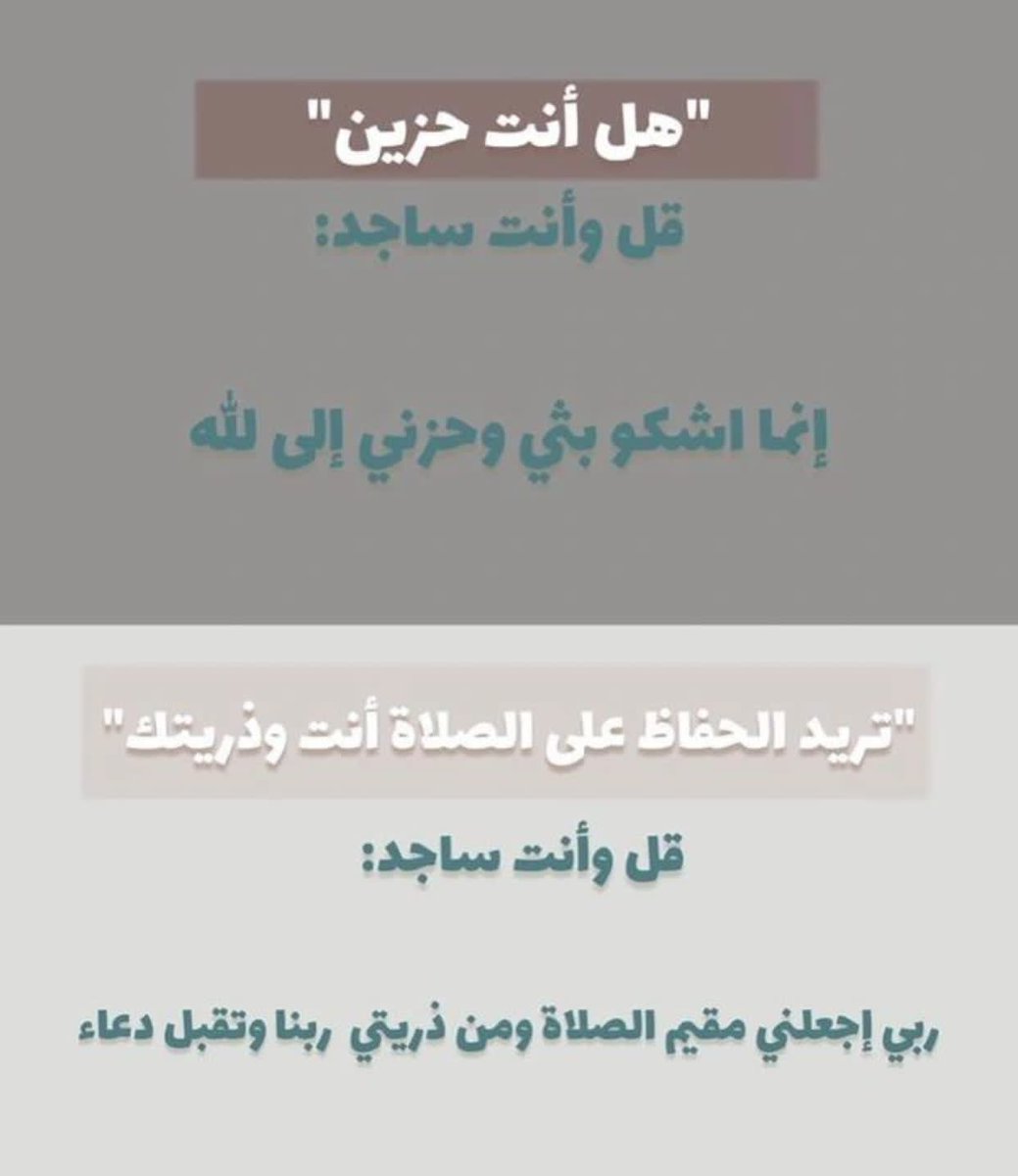 "هل أنت حزين"

قل وأنت ساجد:

إنما اشكو بثي وحزني إلى لله

"تريد الحفاظ على الصلاة أنت وذريتك"

قل وأنت ساجد:

ربي إجعلني مقيم الصلاة ومن ذريتي ربنا وتقبل دعاء